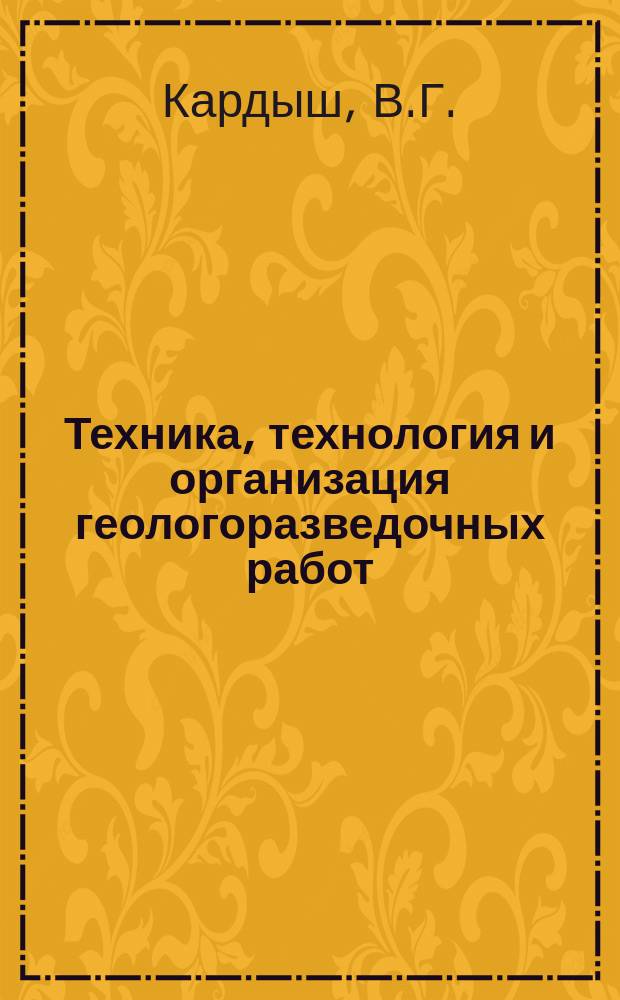 Кардыш, В.Г.

Техника, технология и организация геологоразведочных работ